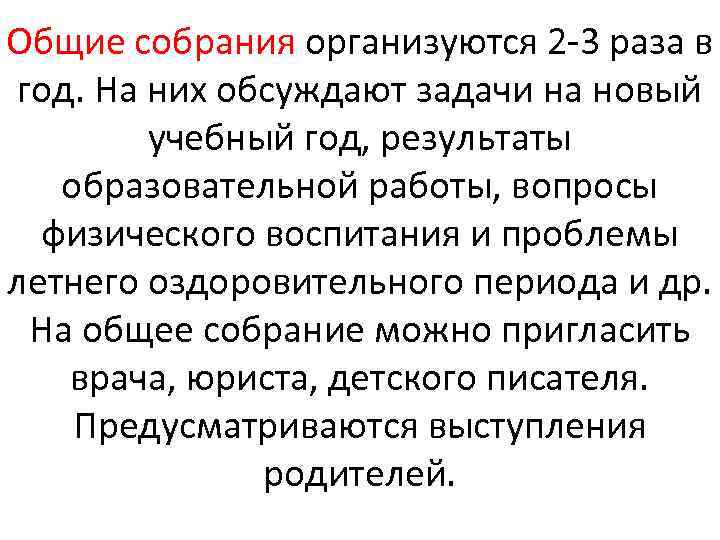 Общие собрания организуются 2-3 раза в год. На них обсуждают задачи на новый учебный год, результаты образовательной работы, вопросы физического воспитания и проблемы летнего оздоровительного периода и др. На общее собрание можно пригласить врача, юриста, детского писателя. Предусматриваются выступления родителей.